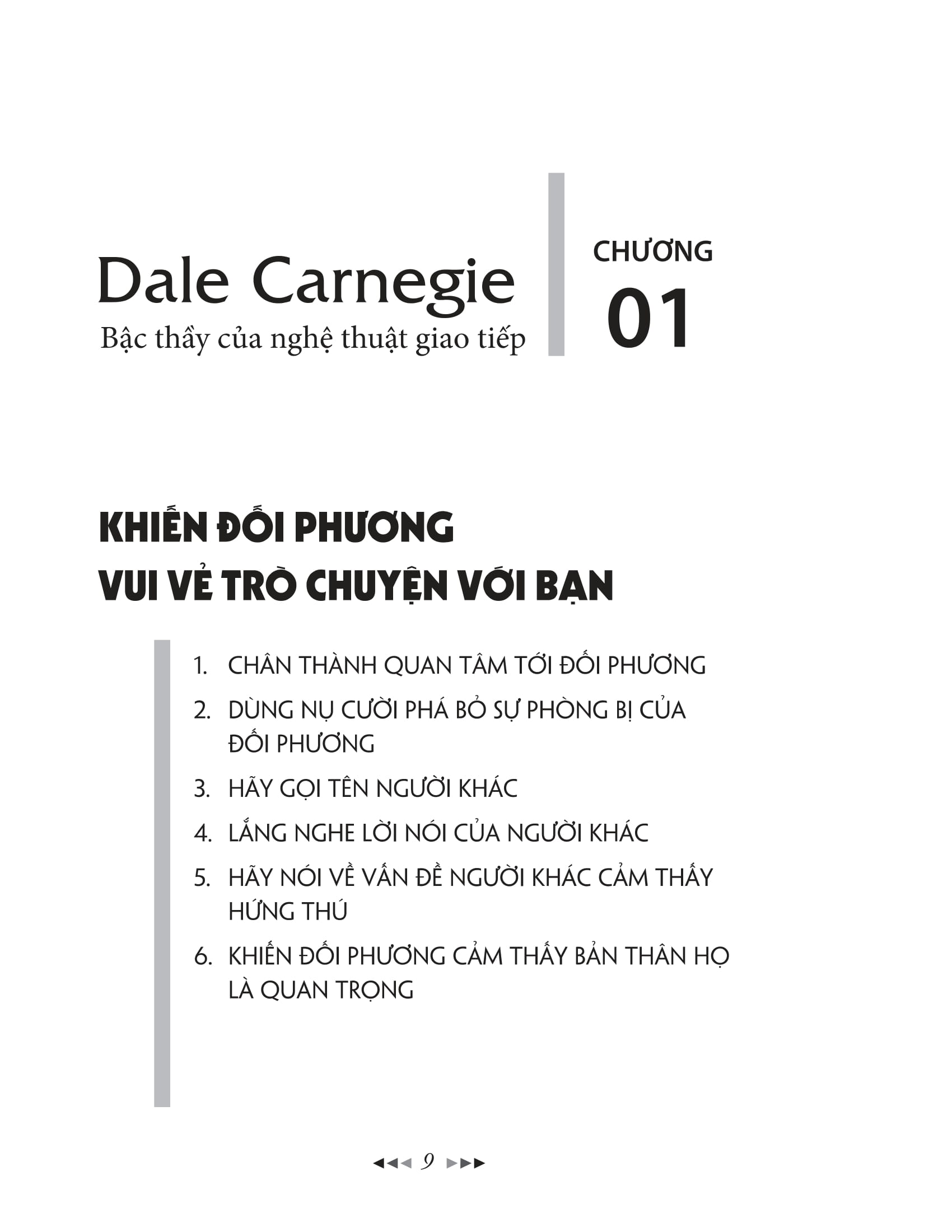 Dale Carnegie
Bậc thầy của nghệ thuật giao tiếp

CHƯƠNG
01

KHIẾN ĐỐI PHƯƠNG
VUI VẺ TRÒ CHUYỆN VỚI BẠN

1. CHÂN THÀNH QUAN TÂM TỚI ĐỐI PHƯƠNG
2. DÙNG NỤ CƯỜI PHÁ BỎ SỰ PHÒNG BỊ CỦA ĐỐI PHƯƠNG
3. HÃY GỌI TÊN NGƯỜI KHÁC
4. LẮNG NGHE LỜI NÓI CỦA NGƯỜI KHÁC
5. HÃY NÓI VỀ VẤN ĐỀ NGƯỜI KHÁC CẢM THẤY HỨNG THÚ
6. KHIẾN ĐỐI PHƯƠNG CẢM THẤY BẢN THÂN HỌ LÀ QUAN TRỌNG

9